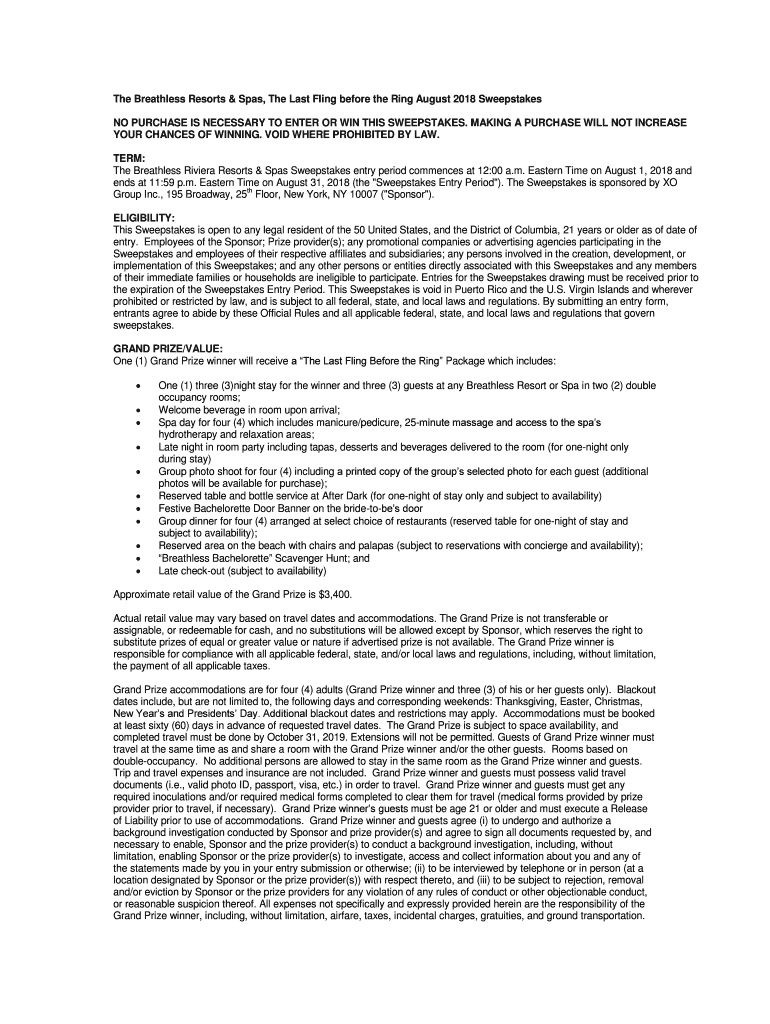 The Breathless Resorts & Spas, The Last Fling before the Ring August 2018 Sweepstakes

NO PURCHASE IS NECESSARY TO ENTER OR WIN THIS SWEEPSTAKES. MAKING A PURCHASE WILL NOT INCREASE YOUR CHANCES OF WINNING. VOID WHERE PROHIBITED BY LAW.

TERM:
The Breathless Riviera Resorts & Spas Sweepstakes entry period commences at 12:00 a.m. Eastern Time on August 1, 2018 and ends at 11:59 p.m. Eastern Time on August 31, 2018 (the "Sweepstakes Entry Period"). The Sweepstakes is sponsored by XO Group Inc., 195 Broadway, 25$^{th}$ Floor, New York, NY 10007 ("Sponsor").

ELIGIBILITY:
This Sweepstakes is open to any legal resident of the 50 United States, and the District of Columbia, 21 years or older as of date of entry. Employees of the Sponsor; Prize provider(s); any promotional companies or advertising agencies participating in the Sweepstakes and employees of their respective affiliates and subsidiaries; any persons involved in the creation, development, or implementation of this Sweepstakes; and any other persons or entities directly associated with this Sweepstakes and any members of their immediate families or households are ineligible to participate. Entries for the Sweepstakes drawing must be received prior to the expiration of the Sweepstakes Entry Period. This Sweepstakes is void in Puerto Rico and the U.S. Virgin Islands and wherever prohibited or restricted by law, and is subject to all federal, state, and local laws and regulations. By submitting an entry form, entrants agree to abide by these Official Rules and all applicable federal, state, and local laws and regulations that govern sweepstakes.

GRAND PRIZE/VALUE:
One (1) Grand Prize winner will receive a "The Last Fling Before the Ring" Package which includes:

• One (1) three (3)night stay for the winner and three (3) guests at any Breathless Resort or Spa in two (2) double occupancy rooms;
• Welcome beverage in room upon arrival;
• Spa day for four (4) which includes manicure/pedicure, 25-minute massage and access to the spa's hydrotherapy and relaxation areas;
• Late night in room party including tapas, desserts and beverages delivered to the room (for one-night only during stay)
• Group photo shoot for four (4) including a printed copy of the group's selected photo for each guest (additional photos will be available for purchase);
• Reserved table and bottle service at After Dark (for one-night of stay only and subject to availability)
• Festive Bachelorette Door Banner on the bride-to-be's door
• Group dinner for four (4) arranged at select choice of restaurants (reserved table for one-night of stay and subject to availability);
• Reserved area on the beach with chairs and palapas (subject to reservations with concierge and availability);
• "Breathless Bachelorette" Scavenger Hunt; and
• Late check-out (subject to availability)

Approximate retail value of the Grand Prize is $3,400.

Actual retail value may vary based on travel dates and accommodations. The Grand Prize is not transferable or assignable, or redeemable for cash, and no substitutions will be allowed except by Sponsor, which reserves the right to substitute prizes of equal or greater value or nature if advertised prize is not available. The Grand Prize winner is responsible for compliance with all applicable federal, state, and/or local laws and regulations, including, without limitation, the payment of all applicable taxes.

Grand Prize accommodations are for four (4) adults (Grand Prize winner and three (3) of his or her guests only). Blackout dates include, but are not limited to, the following days and corresponding weekends: Thanksgiving, Easter, Christmas, New Year's and Presidents' Day. Additional blackout dates and restrictions may apply. Accommodations must be booked at least sixty (60) days in advance of requested travel dates. The Grand Prize is subject to space availability, and completed travel must be done by October 31, 2019. Extensions will not be permitted. Guests of Grand Prize winner must travel at the same time as and share a room with the Grand Prize winner and/or the other guests. Rooms based on double-occupancy. No additional persons are allowed to stay in the same room as the Grand Prize winner and guests. Trip and travel expenses and insurance are not included. Grand Prize winner and guests must possess valid travel documents (i.e., valid photo ID, passport, visa, etc.) in order to travel. Grand Prize winner and guests must get any required inoculations and/or required medical forms completed to clear them for travel (medical forms provided by prize provider prior to travel, if necessary). Grand Prize winner's guests must be age 21 or older and must execute a Release of Liability prior to use of accommodations. Grand Prize winner and guests agree (i) to undergo and authorize a background investigation conducted by Sponsor and prize provider(s) and agree to sign all documents requested by, and necessary to enable, Sponsor and the prize provider(s) to conduct a background investigation, including, without limitation, enabling Sponsor or the prize provider(s) to investigate, access and collect information about you and any of the statements made by you in your entry submission or otherwise; (ii) to be interviewed by telephone or in person (at a location designated by Sponsor or the prize provider(s)) with respect thereto, and (iii) to be subject to rejection, removal and/or eviction by Sponsor or the prize providers for any violation of any rules of conduct or other objectionable conduct, or reasonable suspicion thereof. All expenses not specifically and expressly provided herein are the responsibility of the Grand Prize winner, including, without limitation, airfare, taxes, incidental charges, gratuities, and ground transportation.